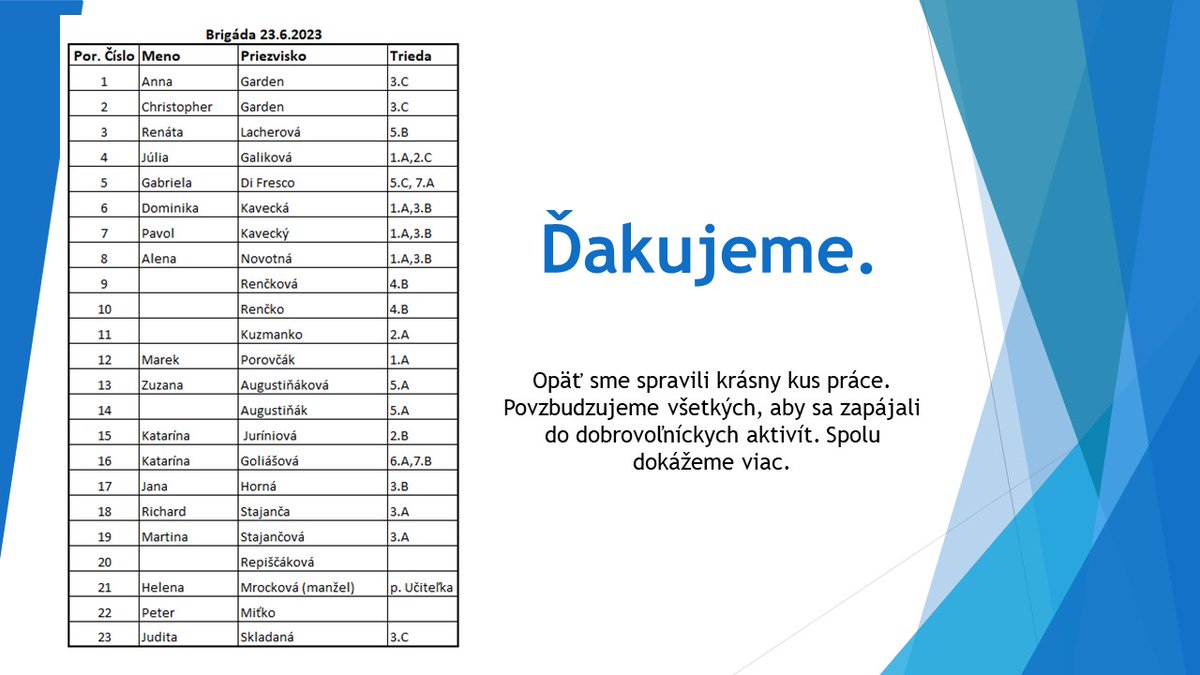 Brigáda 23.6.2023

| Por. Číslo | Meno | Priezvisko | Trieda |
|---|---|---|---|
| 1 | Anna | Garden | 3.C |
| 2 | Christopher | Garden | 3.C |
| 3 | Renáta | Lacherová | 5.B |
| 4 | Júlia | Galiková | 1.A,2.C |
| 5 | Gabriela | Di Fresco | 5.C, 7.A |
| 6 | Dominika | Kavecká | 1.A,3.B |
| 7 | Pavol | Kavecký | 1.A,3.B |
| 8 | Alena | Novotná | 1.A,3.B |
| 9 | | Renčková | 4.B |
| 10 | | Renčko | 4.B |
| 11 | | Kuzmanko | 2.A |
| 12 | Marek | Porovčák | 1.A |
| 13 | Zuzana | Augustiňáková | 5.A |
| 14 | | Augustiňák | 5.A |
| 15 | Katarína | Juríniová | 2.B |
| 16 | Katarína | Goliášová | 6.A,7.B |
| 17 | Jana | Horná | 3.B |
| 18 | Richard | Stajanča | 3.A |
| 19 | Martina | Stajančová | 3.A |
| 20 | | Repiščáková | |
| 21 | Helena | Mrocková (manžel) | p. Učiteľka |
| 22 | Peter | Miťko | |
| 23 | Judita | Skladaná | 3.C |

Ďakujeme.

Opäť sme spravili krásny kus práce. Povzbudzujeme všetkých, aby sa zapájali do dobrovoľníckych aktivít. Spolu dokážeme viac.